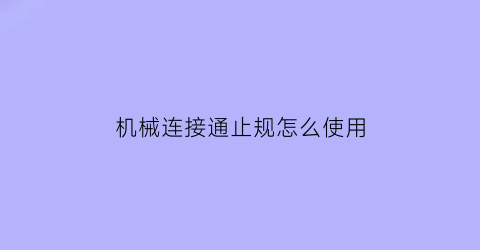 机械连接通止规怎么使用